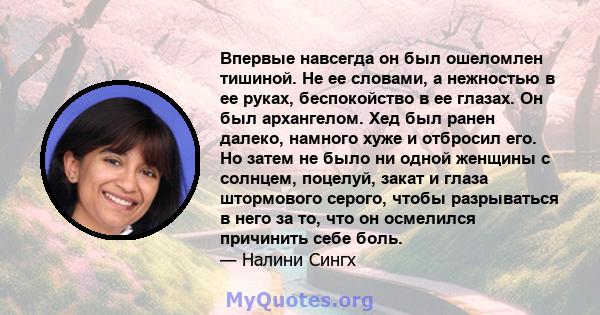 Впервые навсегда он был ошеломлен тишиной. Не ее словами, а нежностью в ее руках, беспокойство в ее глазах. Он был архангелом. Хед был ранен далеко, намного хуже и отбросил его. Но затем не было ни одной женщины с солнцем, поцелуй, закат и глаза штормового серого, чтобы разрываться в него за то, что он осмелился причинить себе боль.
— Налини Сингх

MyQuotes.org